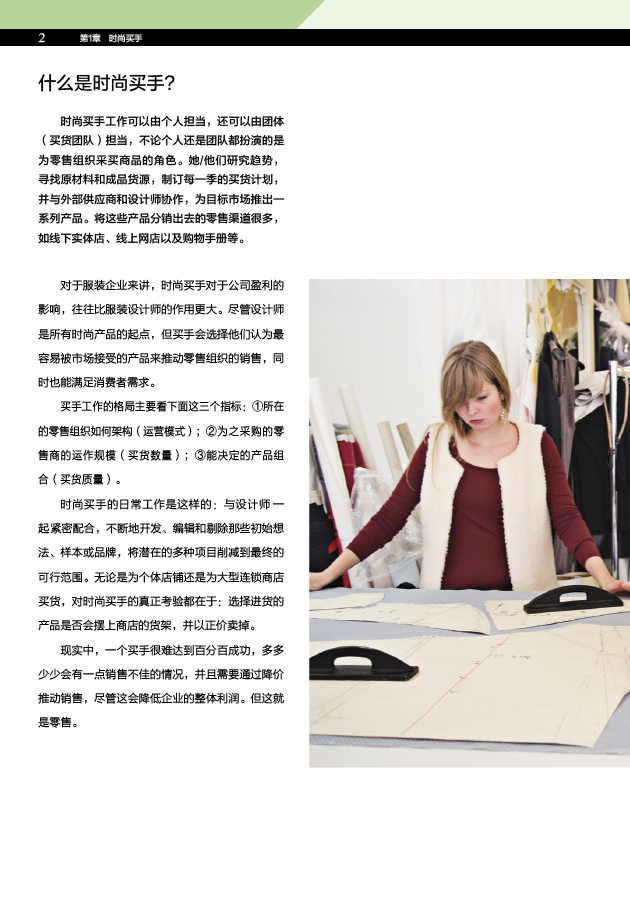 2 第1章 时尚买手

什么是时尚买手?

时尚买手工作可以由个人担当，还可以由团体（买货团队）担当，不论个人还是团队都扮演的是为零售组织采买商品的角色。她/他们研究趋势，寻找原材料和成品货源，制订每一季的买货计划，并与外部供应商和设计师协作，为目标市场推出一系列产品。将这些产品分销出去的零售渠道很多，如线下实体店、线上网店以及购物手册等。

对于服装企业来讲，时尚买手对于公司盈利的影响，往往比服装设计师的作用更大。尽管设计师是所有时尚产品的起点，但买手会选择他们认为最容易被市场接受的产品来推动零售组织的销售，同时也能满足消费者需求。

买手工作的格局主要看下面这三个指标：①所在的零售组织如何架构（运营模式）；②为之采购的零售商的运作规模（买货数量）；③能决定的产品组合（买货质量）。

时尚买手的日常工作是这样的：与设计师一起紧密配合，不断地开发、编辑和剔除那些初始想法、样本或品牌，将潜在的多种项目削减到最终的可行范围。无论是为个体店铺还是为大型连锁商店买货，对时尚买手的真正考验都在于：选择进货的产品是否会摆上商店的货架，并以正价卖掉。

现实中，一个买手很难达到百分百成功，多多少少会有一点销售不佳的情况，并且需要通过降价推动销售，尽管这会降低企业的整体利润。但这就是零售。